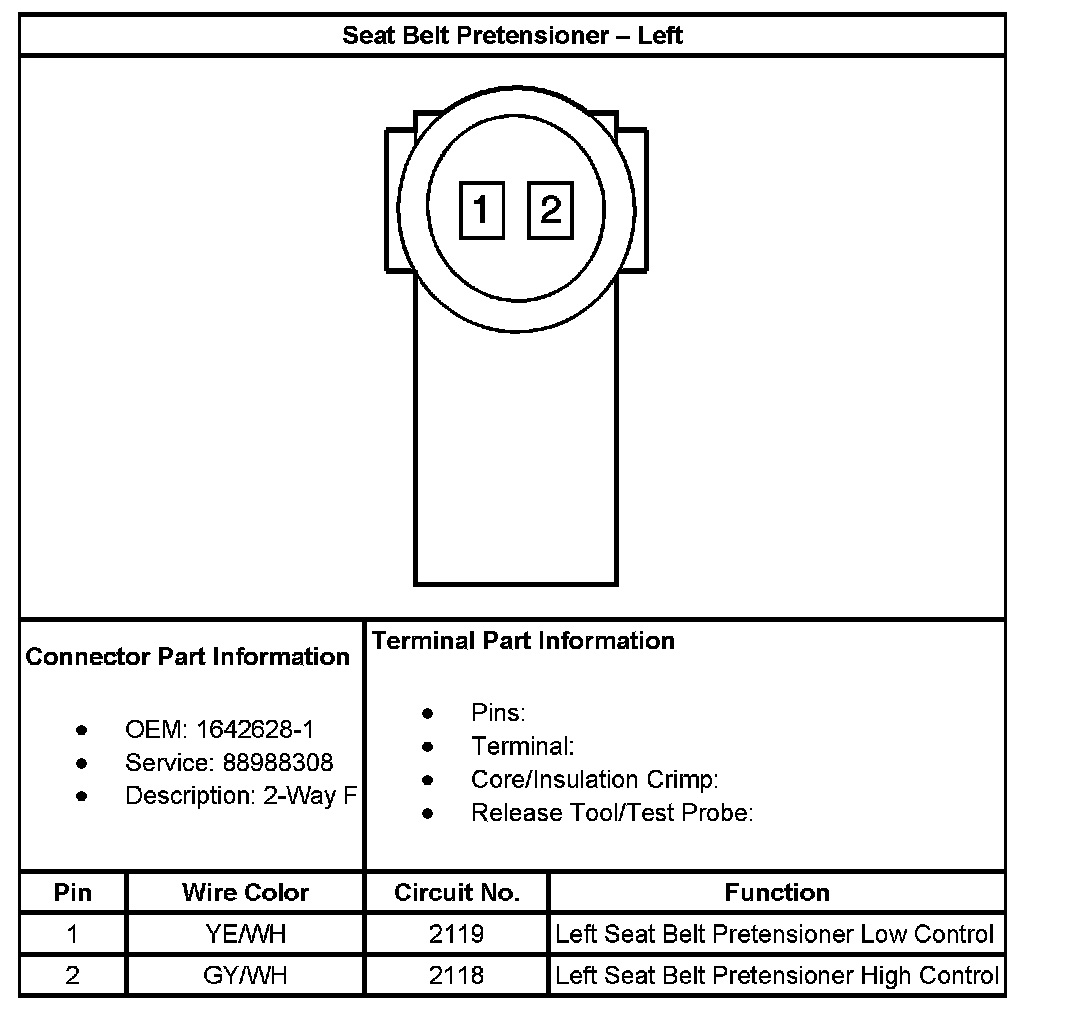 Seat Belt Pretensioner – Left

1 2

Connector Part Information

- OEM: 1642628-1
- Service: 88988308
- Description: 2-Way F

Terminal Part Information

- Pins:
- Terminal:
- Core/Insulation Crimp:
- Release Tool/Test Probe:

| Pin | Wire Color | Circuit No. | Function |
|---|---|---|---|
| 1 | YE/WH | 2119 | Left Seat Belt Pretensioner Low Control |
| 2 | GY/WH | 2118 | Left Seat Belt Pretensioner High Control |